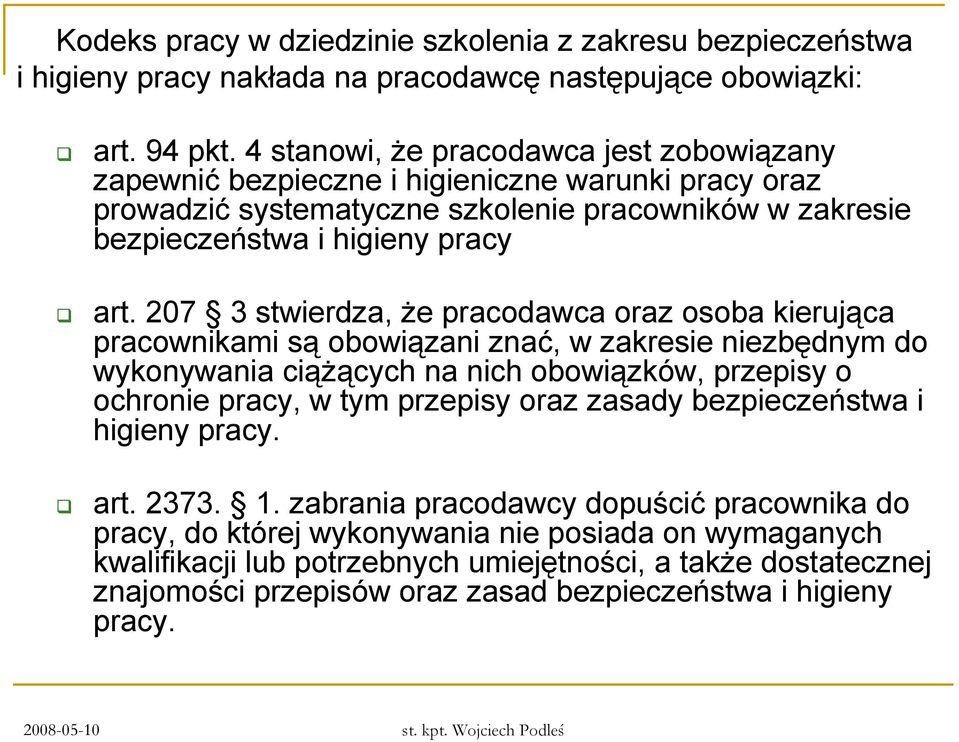 Kodeks pracy w dziedzinie szkolenia z zakresu bezpieczeństwa i higieny pracy nakłada na pracodawcę następujące obowiązki:

art. 94 pkt. 4 stanowi, że pracodawca jest zobowiązany zapewnić bezpieczne i higieniczne warunki pracy oraz prowadzić systematyczne szkolenie pracowników w zakresie bezpieczeństwa i higieny pracy

art. 207 § 3 stwierdza, że pracodawca oraz osoba kierująca pracownikami są obowiązani znać, w zakresie niezbędnym do wykonywania ciążących na nich obowiązków, przepisy o ochronie pracy, w tym przepisy oraz zasady bezpieczeństwa i higieny pracy.

art. 2373. § 1. zabrania pracodawcy dopuścić pracownika do pracy, do której wykonywania nie posiada on wymaganych kwalifikacji lub potrzebnych umiejętności, a także dostatecznej znajomości przepisów oraz zasad bezpieczeństwa i higieny pracy.

2008-05-10 st. kpt. Wojciech Podleś